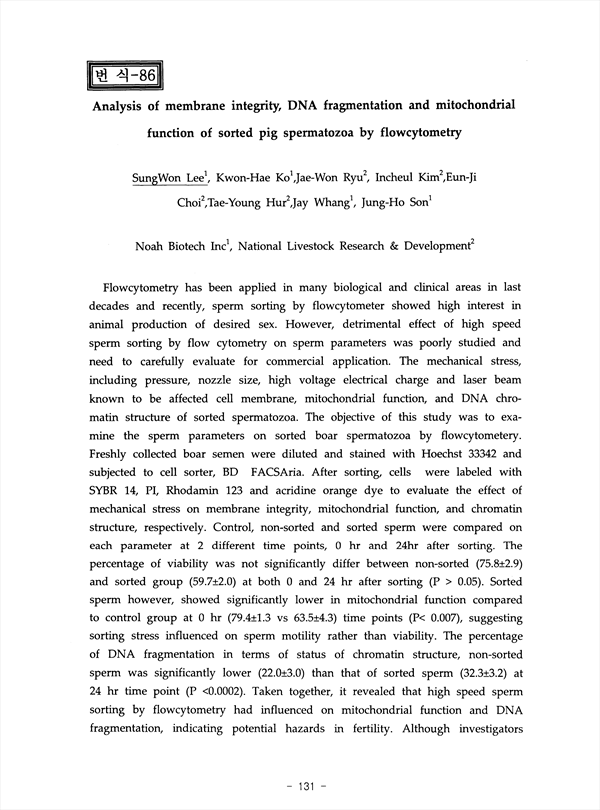 번 식-86

Analysis of membrane integrity, DNA fragmentation and mitochondrial function of sorted pig spermatozoa by flowcytometry

SungWon Lee$^1$, Kwon-Hae Ko$^1$,Jae-Won Ryu$^2$, Incheul Kim$^2$,Eun-Ji Choi$^2$,Tae-Young Hur$^2$,Jay Whang$^1$, Jung-Ho Son$^1$

Noah Biotech Inc$^1$, National Livestock Research & Development$^2$

Flowcytometry has been applied in many biological and clinical areas in last decades and recently, sperm sorting by flowcytometer showed high interest in animal production of desired sex. However, detrimental effect of high speed sperm sorting by flow cytometry on sperm parameters was poorly studied and need to carefully evaluate for commercial application. The mechanical stress, including pressure, nozzle size, high voltage electrical charge and laser beam known to be affected cell membrane, mitochondrial function, and DNA chromatin structure of sorted spermatozoa. The objective of this study was to examine the sperm parameters on sorted boar spermatozoa by flowcytometery. Freshly collected boar semen were diluted and stained with Hoechst 33342 and subjected to cell sorter, BD FACSAria. After sorting, cells were labeled with SYBR 14, PI, Rhodamin 123 and acridine orange dye to evaluate the effect of mechanical stress on membrane integrity, mitochondrial function, and chromatin structure, respectively. Control, non-sorted and sorted sperm were compared on each parameter at 2 different time points, 0 hr and 24hr after sorting. The percentage of viability was not significantly differ between non-sorted (75.8±2.9) and sorted group (59.7±2.0) at both 0 and 24 hr after sorting (P > 0.05). Sorted sperm however, showed significantly lower in mitochondrial function compared to control group at 0 hr (79.4±1.3 vs 63.5±4.3) time points (P< 0.007), suggesting sorting stress influenced on sperm motility rather than viability. The percentage of DNA fragmentation in terms of status of chromatin structure, non-sorted sperm was significantly lower (22.0±3.0) than that of sorted sperm (32.3±3.2) at 24 hr time point (P <0.0002). Taken together, it revealed that high speed sperm sorting by flowcytometry had influenced on mitochondrial function and DNA fragmentation, indicating potential hazards in fertility. Although investigators

- 131 -